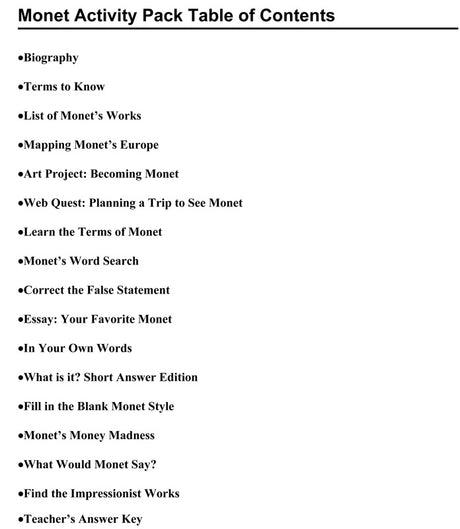 Monet Activity Pack Table of Contents

•Biography

•Terms to Know

•List of Monet's Works

•Mapping Monet's Europe

•Art Project: Becoming Monet

•Web Quest: Planning a Trip to See Monet

•Learn the Terms of Monet

•Monet's Word Search

•Correct the False Statement

•Essay: Your Favorite Monet

•In Your Own Words

•What is it? Short Answer Edition

•Fill in the Blank Monet Style

•Monet's Money Madness

•What Would Monet Say?

•Find the Impressionist Works

•Teacher's Answer Key